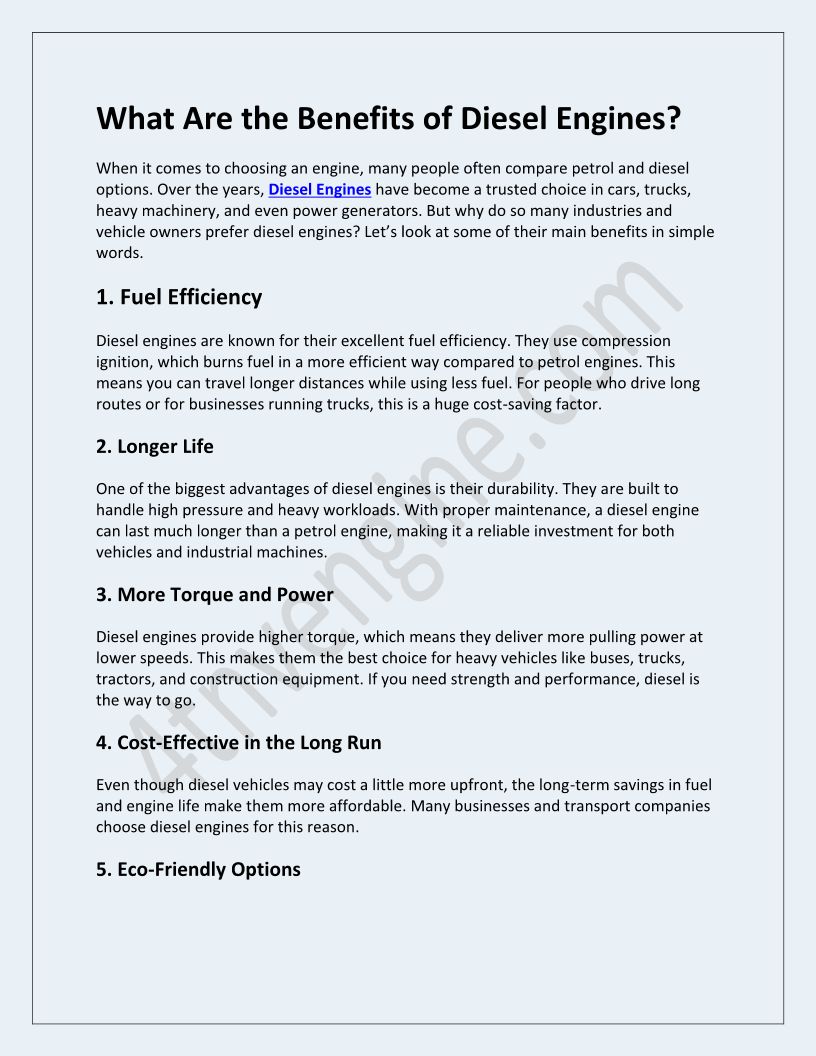 What Are the Benefits of Diesel Engines?

When it comes to choosing an engine, many people often compare petrol and diesel options. Over the years, Diesel Engines have become a trusted choice in cars, trucks, heavy machinery, and even power generators. But why do so many industries and vehicle owners prefer diesel engines? Let's look at some of their main benefits in simple words.

1. Fuel Efficiency

Diesel engines are known for their excellent fuel efficiency. They use compression ignition, which burns fuel in a more efficient way compared to petrol engines. This means you can travel longer distances while using less fuel. For people who drive long routes or for businesses running trucks, this is a huge cost-saving factor.

2. Longer Life

One of the biggest advantages of diesel engines is their durability. They are built to handle high pressure and heavy workloads. With proper maintenance, a diesel engine can last much longer than a petrol engine, making it a reliable investment for both vehicles and industrial machines.

3. More Torque and Power

Diesel engines provide higher torque, which means they deliver more pulling power at lower speeds. This makes them the best choice for heavy vehicles like buses, trucks, tractors, and construction equipment. If you need strength and performance, diesel is the way to go.

4. Cost-Effective in the Long Run

Even though diesel vehicles may cost a little more upfront, the long-term savings in fuel and engine life make them more affordable. Many businesses and transport companies choose diesel engines for this reason.

5. Eco-Friendly Options

4thengine.com